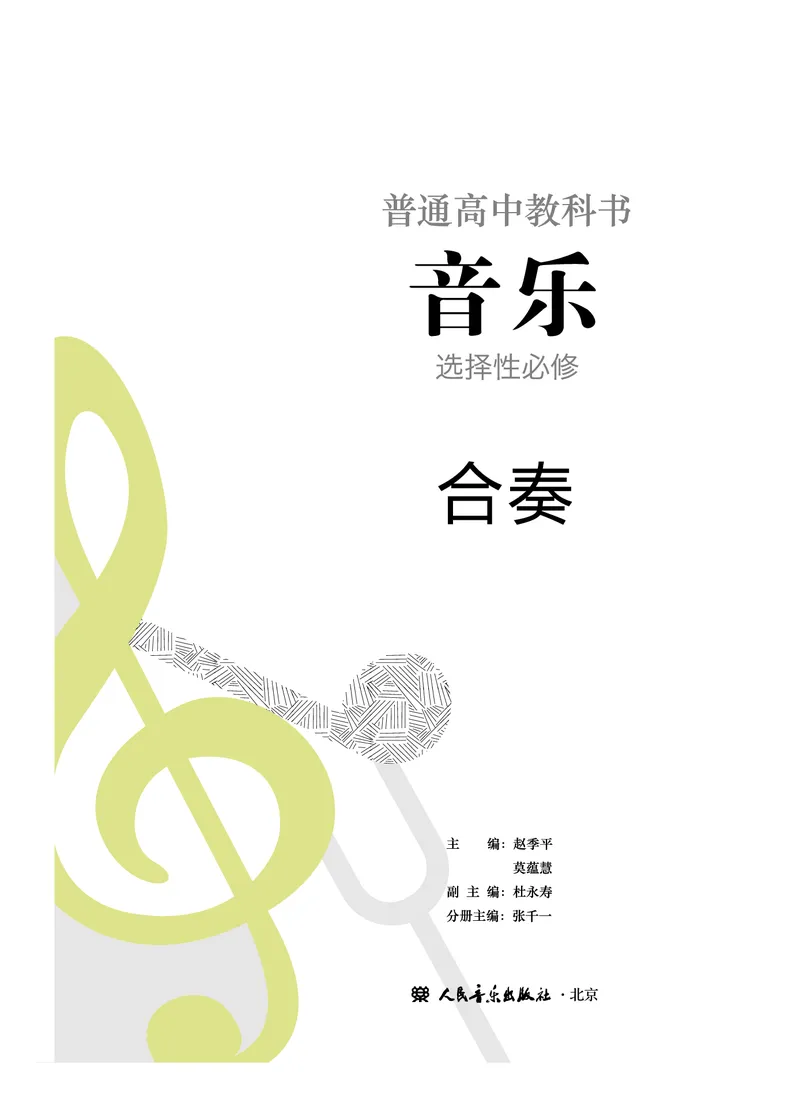 普通高中教科书

音乐

选择性必修

合奏

主　　编：赵季平
　　　　　莫蕴慧
副 主 编：杜永寿
分册主编：张千一

人民音乐出版社 · 北京